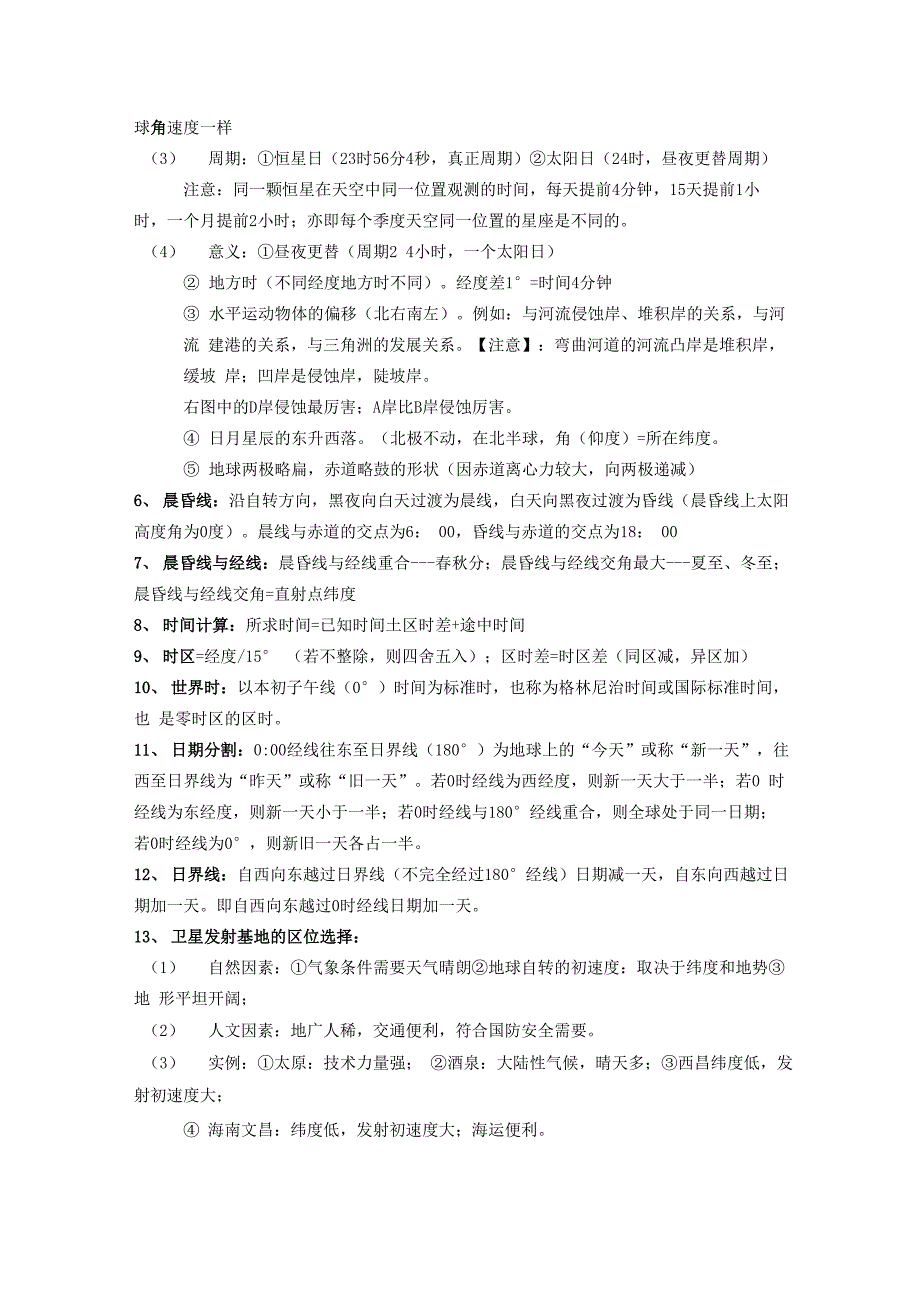 球角速度一样

（3） 周期：①恒星日（23时56分4秒，真正周期）②太阳日（24时，昼夜更替周期）

注意：同一颗恒星在天空中同一位置观测的时间，每天提前4分钟，15天提前1小时，一个月提前2小时；亦即每个季度天空同一位置的星座是不同的。

（4） 意义：①昼夜更替（周期2 4小时，一个太阳日）

② 地方时（不同经度地方时不同）。经度差1°=时间4分钟

③ 水平运动物体的偏移（北右南左）。例如：与河流侵蚀岸、堆积岸的关系，与河流 建港的关系，与三角洲的发展关系。【注意】：弯曲河道的河流凸岸是堆积岸，缓坡 岸；凹岸是侵蚀岸，陡坡岸。

右图中的D岸侵蚀最厉害；A岸比B岸侵蚀厉害。

④ 日月星辰的东升西落。（北极不动，在北半球，角（仰度）=所在纬度。

⑤ 地球两极略扁，赤道略鼓的形状（因赤道离心力较大，向两极递减）

6、 晨昏线：沿自转方向，黑夜向白天过渡为晨线，白天向黑夜过渡为昏线（晨昏线上太阳高度角为0度）。晨线与赤道的交点为6： 00，昏线与赤道的交点为18： 00

7、 晨昏线与经线：晨昏线与经线重合---春秋分；晨昏线与经线交角最大---夏至、冬至；晨昏线与经线交角=直射点纬度

8、 时间计算：所求时间=已知时间土区时差+途中时间

9、 时区=经度/15° （若不整除，则四舍五入）；区时差=时区差（同区减，异区加）

10、 世界时：以本初子午线（0°）时间为标准时，也称为格林尼治时间或国际标准时间，也 是零时区的区时。

11、 日期分割：0:00经线往东至日界线（180°）为地球上的“今天”或称“新一天”，往西至日界线为“昨天”或称“旧一天”。若0时经线为西经度，则新一天大于一半；若0 时经线为东经度，则新一天小于一半；若0时经线与180°经线重合，则全球处于同一日期；若0时经线为0°，则新旧一天各占一半。

12、 日界线：自西向东越过日界线（不完全经过180°经线）日期减一天，自东向西越过日期加一天。即自西向东越过0时经线日期加一天。

13、 卫星发射基地的区位选择：

（1） 自然因素：①气象条件需要天气晴朗②地球自转的初速度：取决于纬度和地势③地 形平坦开阔；

（2） 人文因素：地广人稀，交通便利，符合国防安全需要。

（3） 实例：①太原：技术力量强； ②酒泉：大陆性气候，晴天多；③西昌纬度低，发射初速度大；

④ 海南文昌：纬度低，发射初速度大；海运便利。